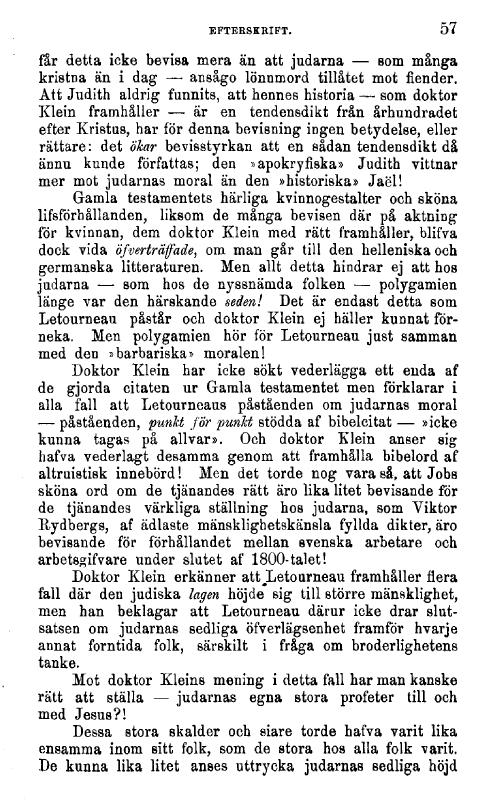 EFTERSKRIFT. 57

får detta icke bevisa mera än att judarna — som många kristna än i dag — ansågo lönnmord tillåtet mot fiender. Att Judith aldrig funnits, att hennes historia — som doktor Klein framhåller — är en tendensdikt från århundradet efter Kristus, har för denna bevisning ingen betydelse, eller rättare: det ökar bevisstyrkan att en sådan tendensdikt då ännu kunde författas; den »apokryfiska» Judith vittnar mer mot judarnas moral än den »historiska» Jaël!

Gamla testamentets härliga kvinnogestalter och sköna lifsförhållanden, liksom de många bevisen där på aktning för kvinnan, dem doktor Klein med rätt framhåller, blifva dock vida öfverträffade, om man går till den helleniska och germanska litteraturen. Men allt detta hindrar ej att hos judarna — som hos de nyssnämda folken — polygamien länge var den härskande seden! Det är endast detta som Letourneau påstår och doktor Klein ej häller kunnat förneka. Men polygamien hör för Letourneau just samman med den »barbariska» moralen!

Doktor Klein har icke sökt vederlägga ett enda af de gjorda citaten ur Gamla testamentet men förklarar i alla fall att Letourneaus påståenden om judarnas moral — påståenden, punkt för punkt stödda af bibelcitat — »icke kunna tagas på allvar». Och doktor Klein anser sig hafva vederlagt desamma genom att framhålla bibelord af altruistisk innebörd! Men det torde nog vara så, att Jobs sköna ord om de tjänandes rätt äro lika litet bevisande för de tjänandes värkliga ställning hos judarna, som Viktor Rydbergs, af ädlaste mänsklighetskänsla fyllda dikter, äro bevisande för förhållandet mellan svenska arbetare och arbetsgifvare under slutet af 1800-talet!

Doktor Klein erkänner att Letourneau framhåller flera fall där den judiska lagen höjde sig till större mänsklighet, men han beklagar att Letourneau därur icke drar slutsatsen om judarnas sedliga öfverlägsenhet framför hvarje annat forntida folk, särskilt i fråga om broderlighetens tanke.

Mot doktor Kleins mening i detta fall har man kanske rätt att ställa — judarnas egna stora profeter till och med Jesus?!

Dessa stora skalder och siare torde hafva varit lika ensamma inom sitt folk, som de stora hos alla folk varit. De kunna lika litet anses uttrycka judarnas sedliga höjd